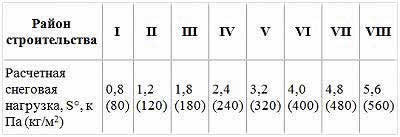 | Район строительства | I | II | III | IV | V | VI | VII | VIII |
|---|---|---|---|---|---|---|---|---|
| Расчетная снеговая нагрузка, S°, к Па (кг/м$^2$) | 0,8 (80) | 1,2 (120) | 1,8 (180) | 2,4 (240) | 3,2 (320) | 4,0 (400) | 4,8 (480) | 5,6 (560) |